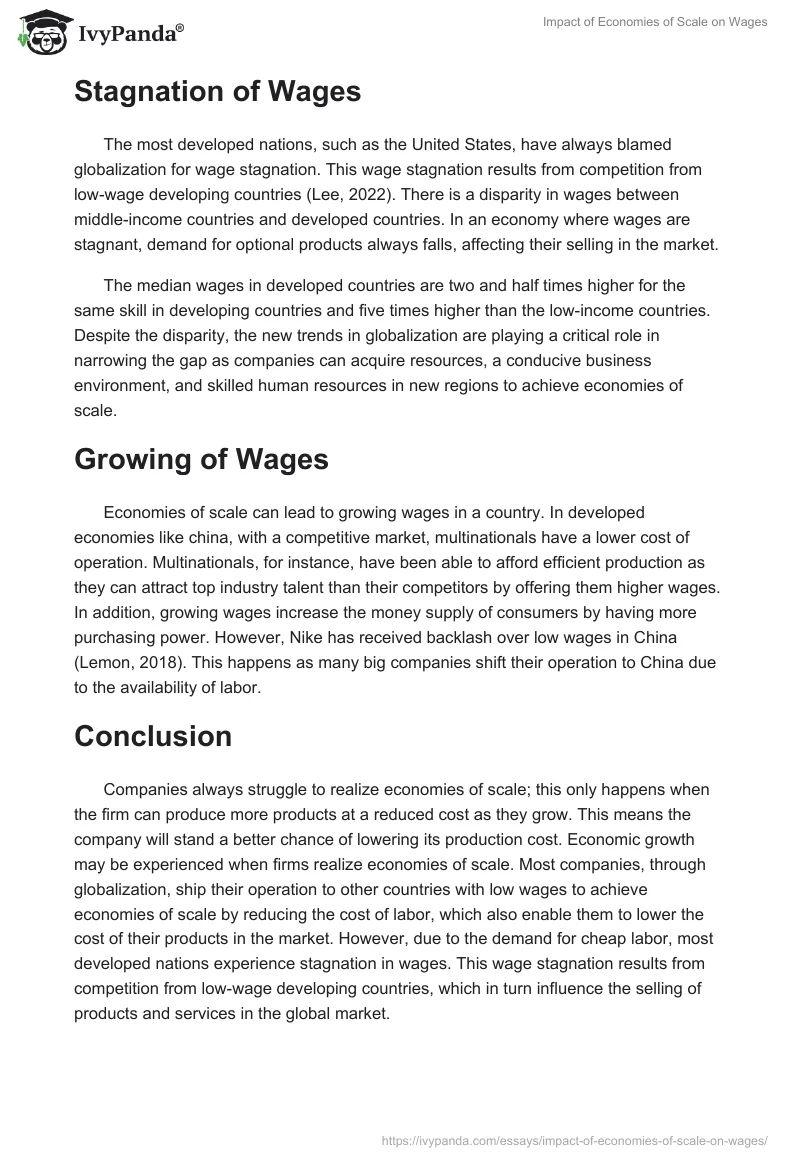 IvyPanda®

Impact of Economies of Scale on Wages

Stagnation of Wages

The most developed nations, such as the United States, have always blamed globalization for wage stagnation. This wage stagnation results from competition from low-wage developing countries (Lee, 2022). There is a disparity in wages between middle-income countries and developed countries. In an economy where wages are stagnant, demand for optional products always falls, affecting their selling in the market.

The median wages in developed countries are two and half times higher for the same skill in developing countries and five times higher than the low-income countries. Despite the disparity, the new trends in globalization are playing a critical role in narrowing the gap as companies can acquire resources, a conducive business environment, and skilled human resources in new regions to achieve economies of scale.

Growing of Wages

Economies of scale can lead to growing wages in a country. In developed economies like china, with a competitive market, multinationals have a lower cost of operation. Multinationals, for instance, have been able to afford efficient production as they can attract top industry talent than their competitors by offering them higher wages. In addition, growing wages increase the money supply of consumers by having more purchasing power. However, Nike has received backlash over low wages in China (Lemon, 2018). This happens as many big companies shift their operation to China due to the availability of labor.

Conclusion

Companies always struggle to realize economies of scale; this only happens when the firm can produce more products at a reduced cost as they grow. This means the company will stand a better chance of lowering its production cost. Economic growth may be experienced when firms realize economies of scale. Most companies, through globalization, ship their operation to other countries with low wages to achieve economies of scale by reducing the cost of labor, which also enable them to lower the cost of their products in the market. However, due to the demand for cheap labor, most developed nations experience stagnation in wages. This wage stagnation results from competition from low-wage developing countries, which in turn influence the selling of products and services in the global market.

https://ivypanda.com/essays/impact-of-economies-of-scale-on-wages/